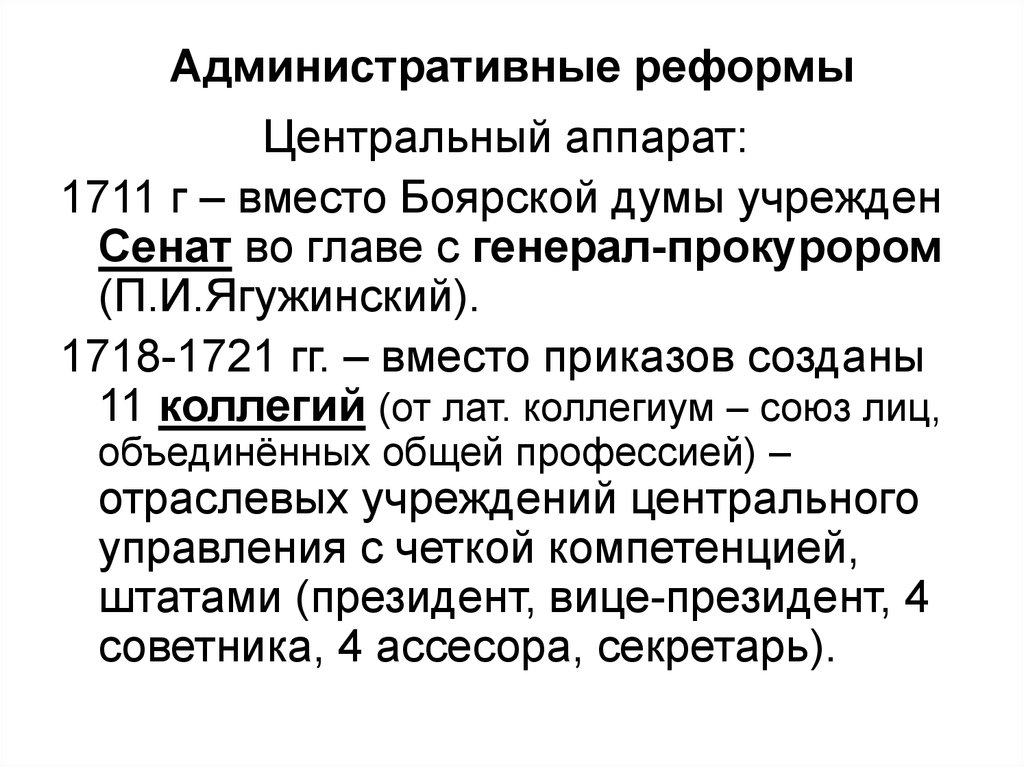 Административные реформы

Центральный аппарат:

1711 г – вместо Боярской думы учрежден Сенат во главе с генерал-прокурором (П.И.Ягужинский).

1718-1721 гг. – вместо приказов созданы 11 коллегий (от лат. коллегиум – союз лиц, объединённых общей профессией) – отраслевых учреждений центрального управления с четкой компетенцией, штатами (президент, вице-президент, 4 советника, 4 ассесора, секретарь).